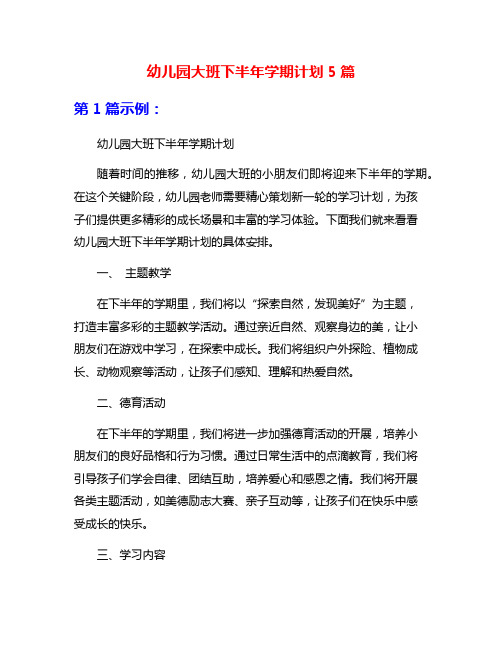 幼儿园大班下半年学期计划 5 篇

第 1 篇示例：

幼儿园大班下半年学期计划

随着时间的推移，幼儿园大班的小朋友们即将迎来下半年的学期。在这个关键阶段，幼儿园老师需要精心策划新一轮的学习计划，为孩子们提供更多精彩的成长场景和丰富的学习体验。下面我们就来看看幼儿园大班下半年学期计划的具体安排。

一、 主题教学

在下半年的学期里，我们将以“探索自然，发现美好”为主题，打造丰富多彩的主题教学活动。通过亲近自然、观察身边的美，让小朋友们在游戏中学习，在探索中成长。我们将组织户外探险、植物成长、动物观察等活动，让孩子们感知、理解和热爱自然。

二、德育活动

在下半年的学期里，我们将进一步加强德育活动的开展，培养小朋友们的良好品格和行为习惯。通过日常生活中的点滴教育，我们将引导孩子们学会自律、团结互助，培养爱心和感恩之情。我们将开展各类主题活动，如美德励志大赛、亲子互动等，让孩子们在快乐中感受成长的快乐。

三、学习内容